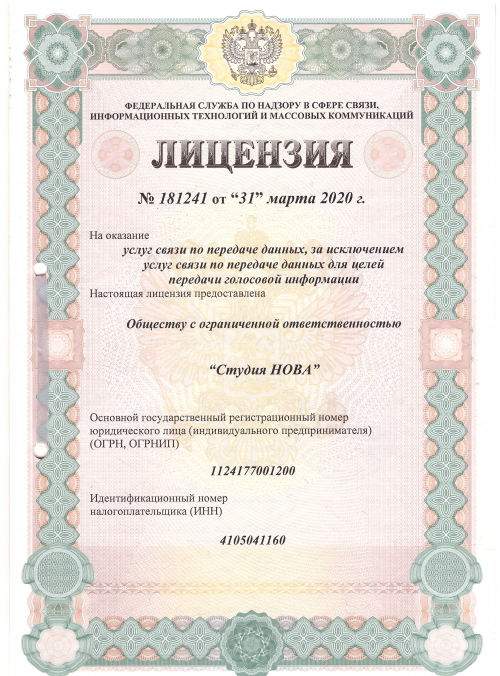 ФЕДЕРАЛЬНАЯ СЛУЖБА ПО НАДЗОРУ В СФЕРЕ СВЯЗИ, ИНФОРМАЦИОННЫХ ТЕХНОЛОГИЙ И МАССОВЫХ КОММУНИКАЦИЙ

ЛИЦЕНЗИЯ

№ 181241 от “31” марта 2020 г.

На оказание

услуг связи по передаче данных, за исключением услуг связи по передаче данных для целей передачи голосовой информации

Настоящая лицензия предоставлена

Обществу с ограниченной ответственностью

“Студия НОВА”

Основной государственный регистрационный номер юридического лица (индивидуального предпринимателя) (ОГРН, ОГРНИП)

1124177001200

Идентификационный номер налогоплательщика (ИНН)

4105041160